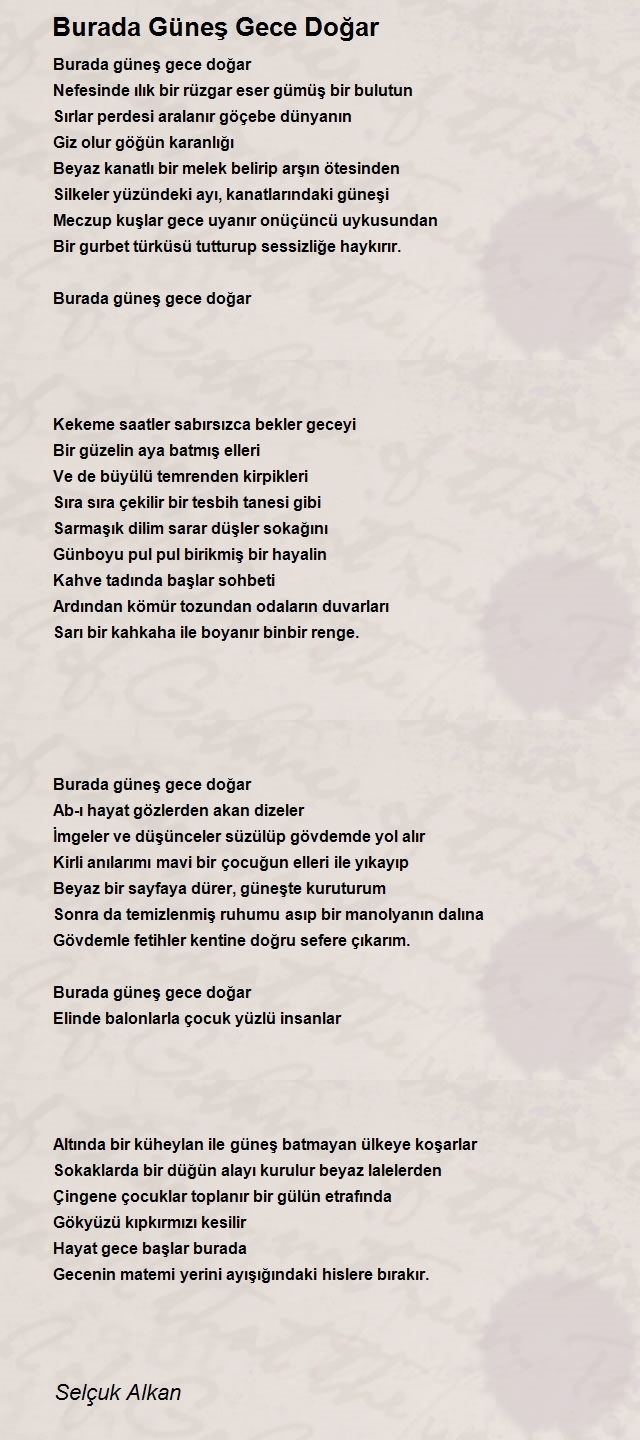 Burada Güneş Gece Doğar

Burada güneş gece doğar
Nefesinde ılık bir rüzgar eser gümüş bir bulutun
Sırlar perdesi aralanır göçebe dünyanın
Giz olur göğün karanlığı
Beyaz kanatlı bir melek belirip arşın ötesinden
Silkeler yüzündeki ayı, kanatlarındaki güneşi
Meczup kuşlar gece uyanır onüçüncü uykusundan
Bir gurbet türküsü tutturup sessizliğe haykırır.

Burada güneş gece doğar

Kekeme saatler sabırsızca bekler geceyi
Bir güzelin aya batmış elleri
Ve de büyülü temrenden kirpikleri
Sıra sıra çekilir bir tesbih tanesi gibi
Sarmaşık dilim sarar düşler sokağını
Günboyu pul pul birikmiş bir hayalin
Kahve tadında başlar sohbeti
Ardından kömür tozundan odaların duvarları
Sarı bir kahkaha ile boyanır binbir renge.

Burada güneş gece doğar
Ab-ı hayat gözlerden akan dizeler
İmgeler ve düşünceler süzülüp gövdemde yol alır
Kirli anılarımı mavi bir çocuğun elleri ile yıkayıp
Beyaz bir sayfaya dürer, güneşte kuruturum
Sonra da temizlenmiş ruhumu asıp bir manolyanın dalına
Gövdemle fetihler kentine doğru sefere çıkarım.

Burada güneş gece doğar
Elinde balonlarla çocuk yüzlü insanlar

Altında bir küheylan ile güneş batmayan ülkeye koşarlar
Sokaklarda bir düğün alayı kurulur beyaz lalelerden
Çingene çocuklar toplanır bir gülün etrafında
Gökyüzü kıpkırmızı kesilir
Hayat gece başlar burada
Gecenin matemi yerini ayışığındaki hislere bırakır.

Selçuk Alkan